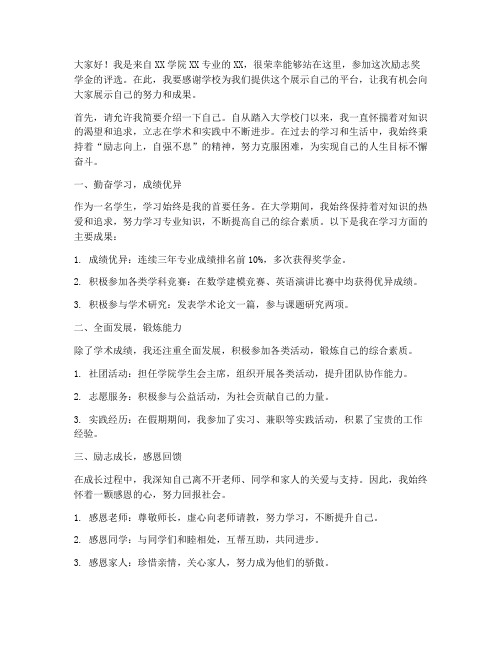 大家好！我是来自XX学院XX专业的XX，很荣幸能够站在这里，参加这次励志奖学金的评选。在此，我要感谢学校为我们提供这个展示自己的平台，让我有机会向大家展示自己的努力和成果。

首先，请允许我简要介绍一下自己。自从踏入大学校门以来，我一直怀揣着对知识的渴望和追求，立志在学术和实践中不断进步。在过去的学习和生活中，我始终秉持着“励志向上，自强不息”的精神，努力克服困难，为实现自己的人生目标不懈奋斗。

一、勤奋学习，成绩优异

作为一名学生，学习始终是我的首要任务。在大学期间，我始终保持着对知识的热爱和追求，努力学习专业知识，不断提高自己的综合素质。以下是我在学习方面的主要成果：

1. 成绩优异：连续三年专业成绩排名前10%，多次获得奖学金。

2. 积极参加各类学科竞赛：在数学建模竞赛、英语演讲比赛中均获得优异成绩。

3. 积极参与学术研究：发表学术论文一篇，参与课题研究两项。

二、全面发展，锻炼能力

除了学术成绩，我还注重全面发展，积极参加各类活动，锻炼自己的综合素质。

1. 社团活动：担任学院学生会主席，组织开展各类活动，提升团队协作能力。

2. 志愿服务：积极参与公益活动，为社会贡献自己的力量。

3. 实践经历：在假期期间，我参加了实习、兼职等实践活动，积累了宝贵的工作经验。

三、励志成长，感恩回馈

在成长过程中，我深知自己离不开老师、同学和家人的关爱与支持。因此，我始终怀着一颗感恩的心，努力回报社会。

1. 感恩老师：尊敬师长，虚心向老师请教，努力学习，不断提升自己。

2. 感恩同学：与同学们和睦相处，互帮互助，共同进步。

3. 感恩家人：珍惜亲情，关心家人，努力成为他们的骄傲。